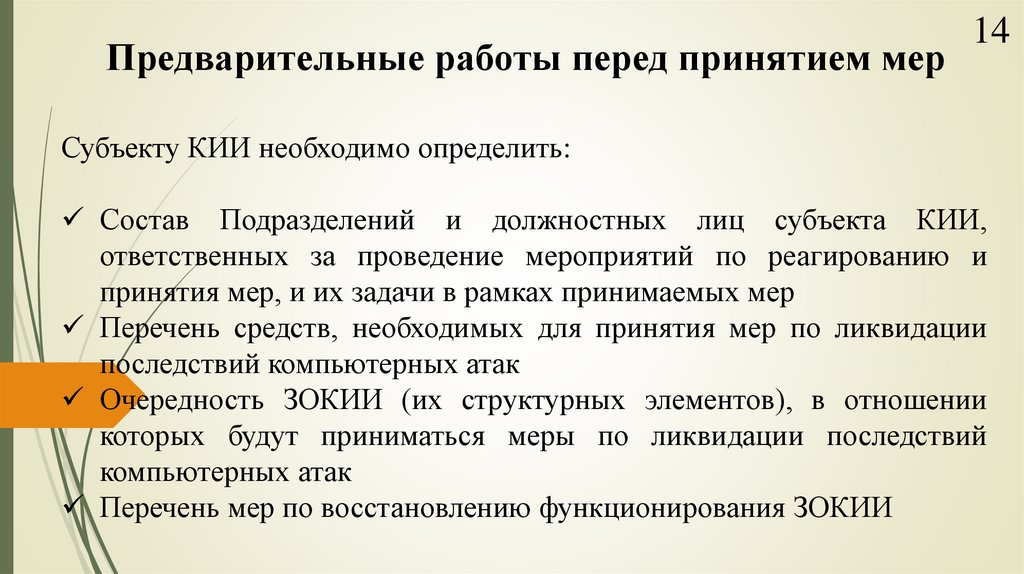 14

Предварительные работы перед принятием мер

Субъекту КИИ необходимо определить:

✓ Состав Подразделений и должностных лиц субъекта КИИ, ответственных за проведение мероприятий по реагированию и принятия мер, и их задачи в рамках принимаемых мер
✓ Перечень средств, необходимых для принятия мер по ликвидации последствий компьютерных атак
✓ Очередность ЗОКИИ (их структурных элементов), в отношении которых будут приниматься меры по ликвидации последствий компьютерных атак
✓ Перечень мер по восстановлению функционирования ЗОКИИ